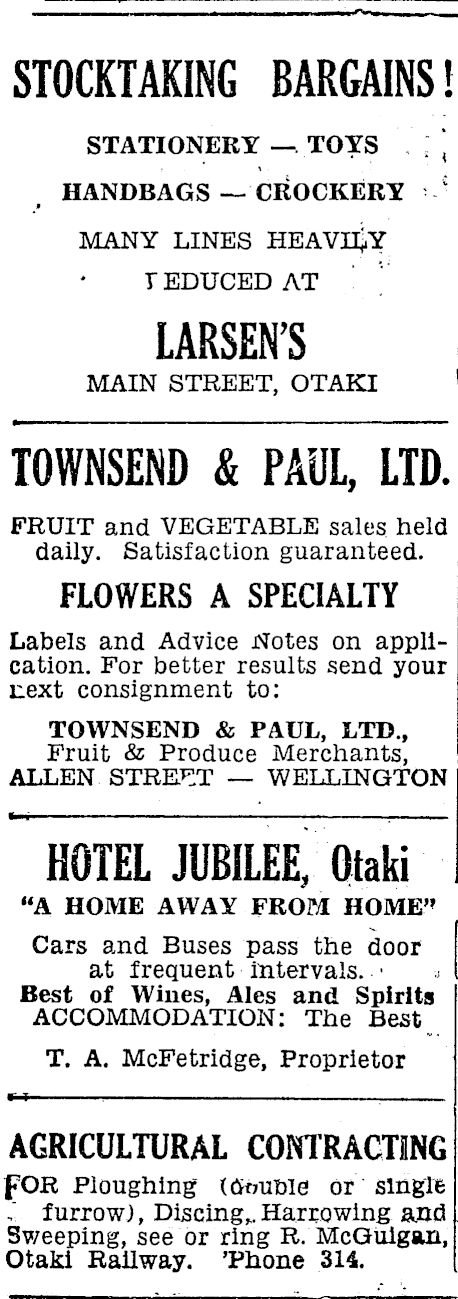 STOCKTAKING BARGAINS!

STATIONERY — TOYS

HANDBAGS — CROCKERY

MANY LINES HEAVILY

REDUCED AT

LARSEN'S

MAIN STREET, OTAKI

TOWNSEND & PAUL, LTD.

FRUIT and VEGETABLE sales held daily. Satisfaction guaranteed.

FLOWERS A SPECIALTY

Labels and Advice Notes on application. For better results send your next consignment to:

TOWNSEND & PAUL, LTD., Fruit & Produce Merchants, ALLEN STREET — WELLINGTON

HOTEL JUBILEE, Otaki

"A HOME AWAY FROM HOME"

Cars and Buses pass the door at frequent intervals.
Best of Wines, Ales and Spirits
ACCOMMODATION: The Best

T. A. McFetridge, Proprietor

AGRICULTURAL CONTRACTING

FOR Ploughing (double or single furrow), Discing, Harrowing and Sweeping, see or ring R. McGuigan, Otaki Railway. 'Phone 314.